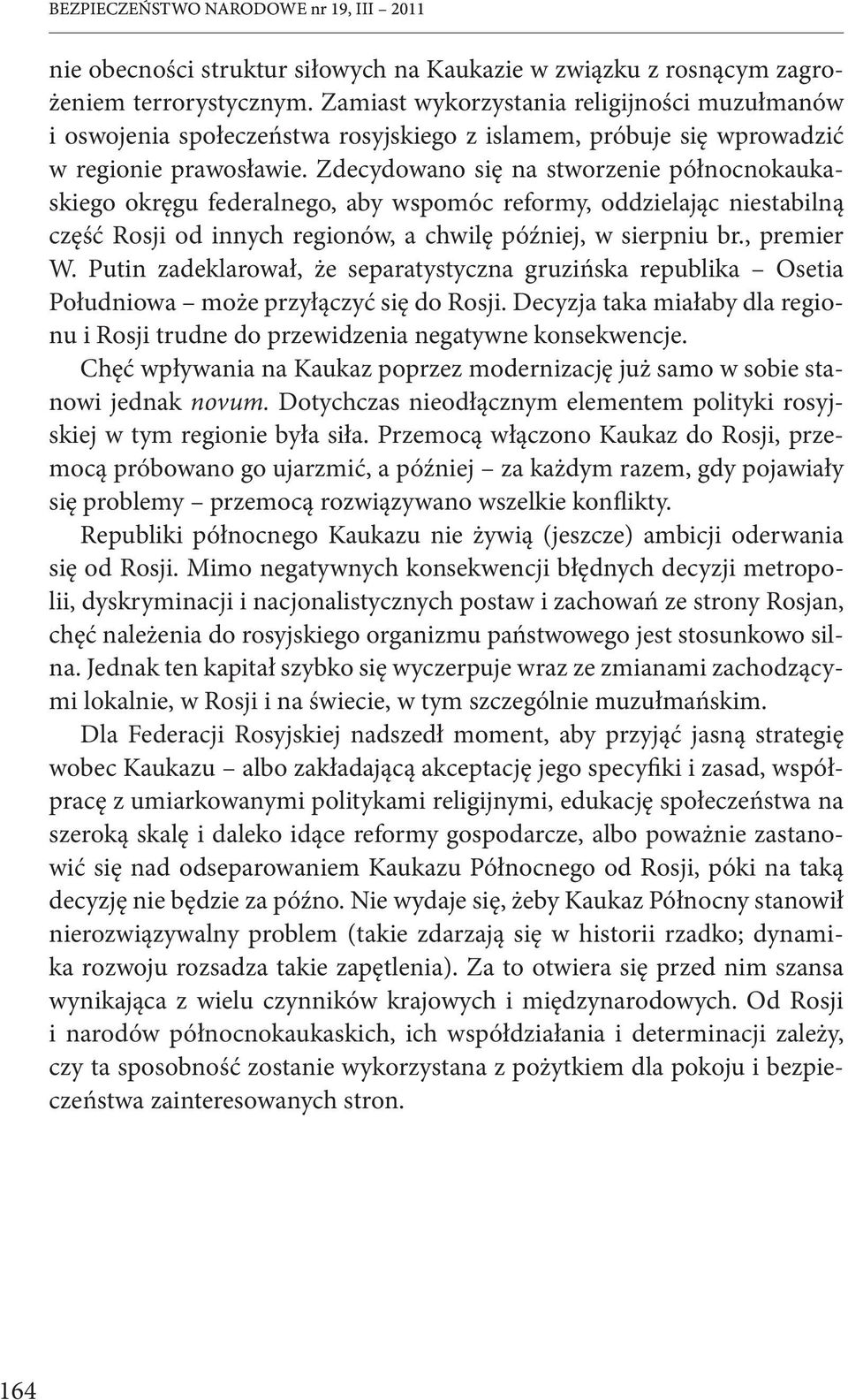 BEZPIECZEŃSTWO NARODOWE nr 19, III – 2011

nie obecności struktur siłowych na Kaukazie w związku z rosnącym zagrożeniem terrorystycznym. Zamiast wykorzystania religijności muzułmanów i oswojenia społeczeństwa rosyjskiego z islamem, próbuje się wprowadzić w regionie prawosławie. Zdecydowano się na stworzenie północnokaukaskiego okręgu federalnego, aby wspomóc reformy, oddzielając niestabilną część Rosji od innych regionów, a chwilę później, w sierpniu br., premier W. Putin zadeklarował, że separatystyczna gruzińska republika – Osetia Południowa – może przyłączyć się do Rosji. Decyzja taka miałaby dla regionu i Rosji trudne do przewidzenia negatywne konsekwencje.

Chęć wpływania na Kaukaz poprzez modernizację już samo w sobie stanowi jednak novum. Dotychczas nieodłącznym elementem polityki rosyjskiej w tym regionie była siła. Przemocą włączono Kaukaz do Rosji, przemocą próbowano go ujarzmić, a później – za każdym razem, gdy pojawiały się problemy – przemocą rozwiązywano wszelkie konflikty.

Republiki północnego Kaukazu nie żywią (jeszcze) ambicji oderwania się od Rosji. Mimo negatywnych konsekwencji błędnych decyzji metropolii, dyskryminacji i nacjonalistycznych postaw i zachowań ze strony Rosjan, chęć należenia do rosyjskiego organizmu państwowego jest stosunkowo silna. Jednak ten kapitał szybko się wyczerpuje wraz ze zmianami zachodzącymi lokalnie, w Rosji i na świecie, w tym szczególnie muzułmańskim.

Dla Federacji Rosyjskiej nadszedł moment, aby przyjąć jasną strategię wobec Kaukazu – albo zakładającą akceptację jego specyfiki i zasad, współpracę z umiarkowanymi politykami religijnymi, edukację społeczeństwa na szeroką skalę i daleko idące reformy gospodarcze, albo poważnie zastanowić się nad odseparowaniem Kaukazu Północnego od Rosji, póki na taką decyzję nie będzie za późno. Nie wydaje się, żeby Kaukaz Północny stanowił nierozwiązywalny problem (takie zdarzają się w historii rzadko; dynamika rozwoju rozsadza takie zapętlenia). Za to otwiera się przed nim szansa wynikająca z wielu czynników krajowych i międzynarodowych. Od Rosji i narodów północnokaukaskich, ich współdziałania i determinacji zależy, czy ta sposobność zostanie wykorzystana z pożytkiem dla pokoju i bezpieczeństwa zainteresowanych stron.

164